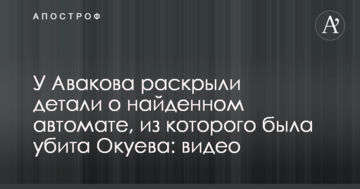 АПОСТРОФ

A'

У Авакова раскрыли детали о найденном автомате, из которого была убита Окуева: видео